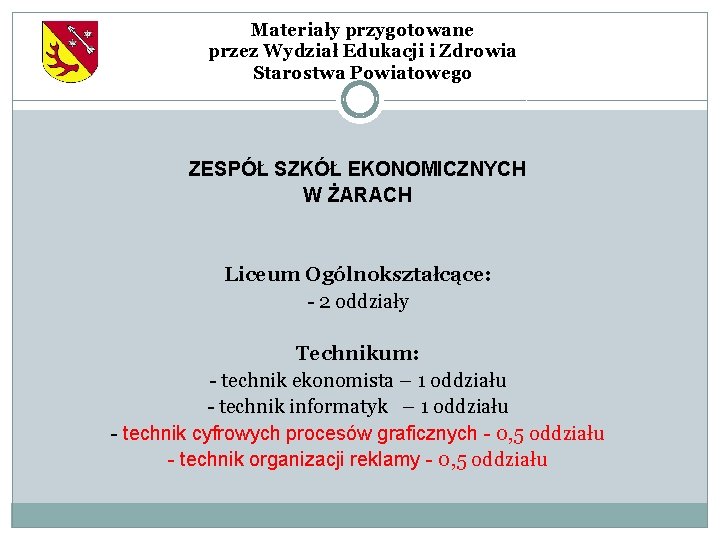 Materiały przygotowane
przez Wydział Edukacji i Zdrowia
Starostwa Powiatowego

ZESPÓŁ SZKÓŁ EKONOMICZNYCH
W ŻARACH

Liceum Ogólnokształcące:
- 2 oddziały

Technikum:
- technik ekonomista – 1 oddziału
- technik informatyk – 1 oddziału
- technik cyfrowych procesów graficznych - 0,5 oddziału
- technik organizacji reklamy - 0,5 oddziału